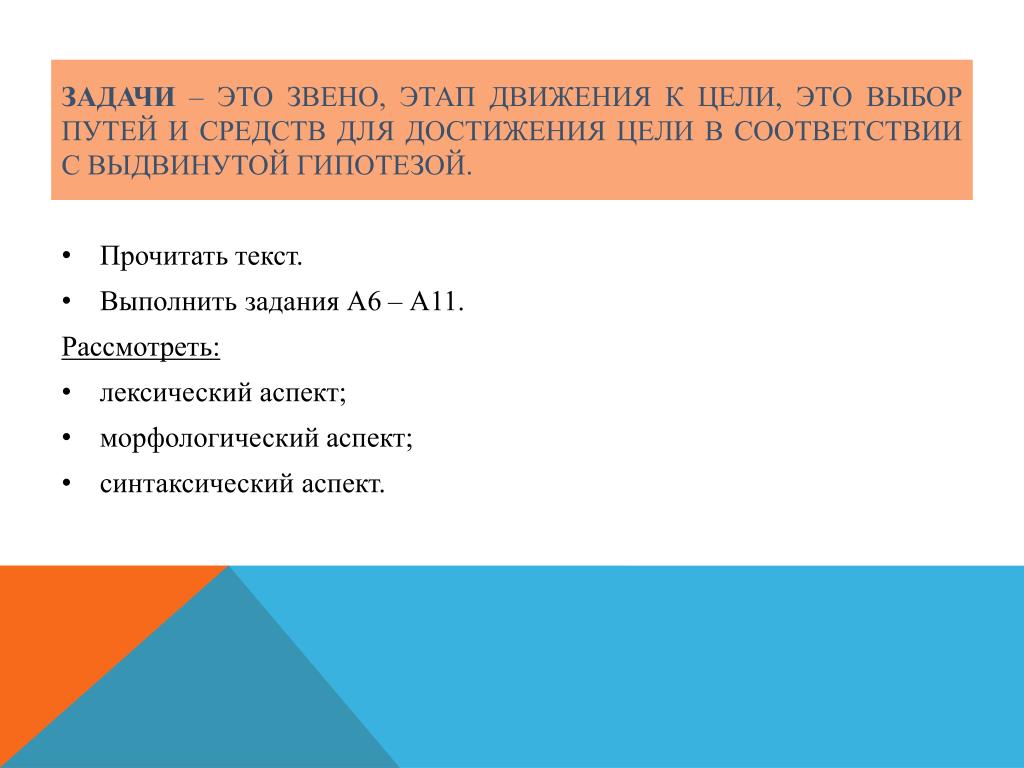 ЗАДАЧИ – ЭТО ЗВЕНО, ЭТАП ДВИЖЕНИЯ К ЦЕЛИ, ЭТО ВЫБОР ПУТЕЙ И СРЕДСТВ ДЛЯ ДОСТИЖЕНИЯ ЦЕЛИ В СООТВЕТСТВИИ С ВЫДВИНУТОЙ ГИПОТЕЗОЙ.

• Прочитать текст.
• Выполнить задания А6 – А11.

Рассмотреть:
• лексический аспект;
• морфологический аспект;
• синтаксический аспект.